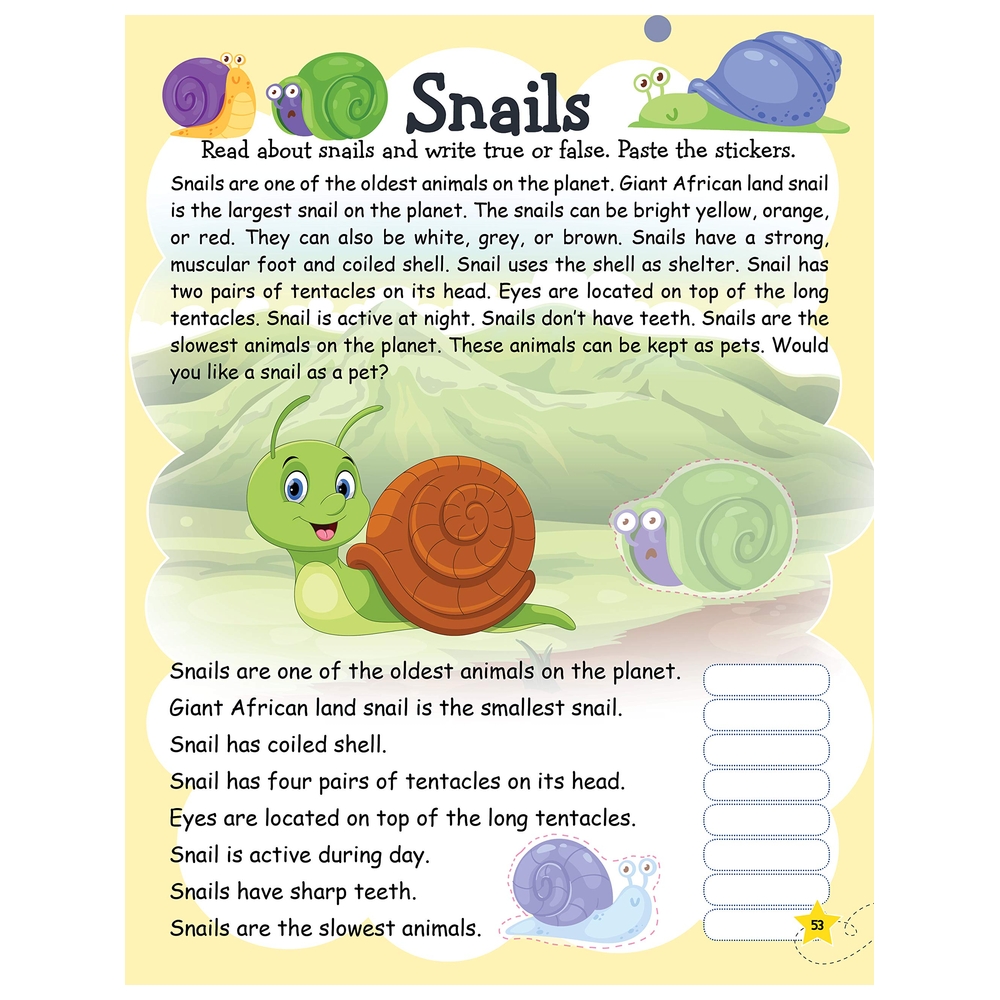 Snails

Read about snails and write true or false. Paste the stickers.

Snails are one of the oldest animals on the planet. Giant African land snail is the largest snail on the planet. The snails can be bright yellow, orange, or red. They can also be white, grey, or brown. Snails have a strong, muscular foot and coiled shell. Snail uses the shell as shelter. Snail has two pairs of tentacles on its head. Eyes are located on top of the long tentacles. Snail is active at night. Snails don't have teeth. Snails are the slowest animals on the planet. These animals can be kept as pets. Would you like a snail as a pet?

Snails are one of the oldest animals on the planet.
Giant African land snail is the smallest snail.
Snail has coiled shell.
Snail has four pairs of tentacles on its head.
Eyes are located on top of the long tentacles.
Snail is active during day.
Snails have sharp teeth.
Snails are the slowest animals.

53